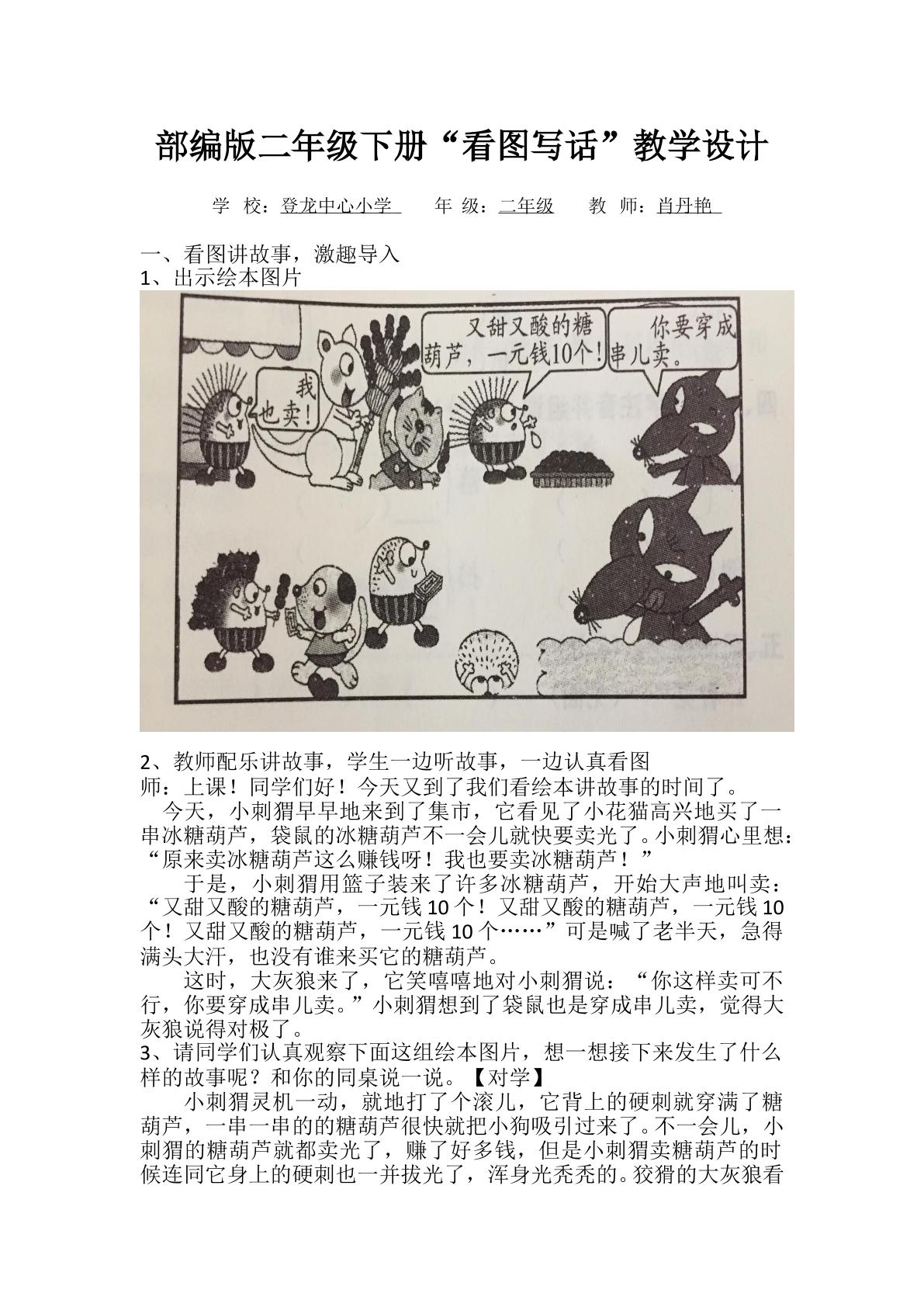 部编版二年级下册“看图写话”教学设计

学 校：登龙中心小学 年 级：二年级 教 师：肖丹艳

一、看图讲故事，激趣导入
1、出示绘本图片

我也卖！

又甜又酸的糖葫芦，一元钱10个！

你要穿成串儿卖。

2、教师配乐讲故事，学生一边听故事，一边认真看图
师：上课！同学们好！今天又到了我们看绘本讲故事的时间了。

今天，小刺猬早早地来到了集市，它看见了小花猫高兴地买了一串冰糖葫芦，袋鼠的冰糖葫芦不一会儿就快要卖光了。小刺猬心里想：“原来卖冰糖葫芦这么赚钱呀！我也要卖冰糖葫芦！”

于是，小刺猬用篮子装来了许多冰糖葫芦，开始大声地叫卖：“又甜又酸的糖葫芦，一元钱10个！又甜又酸的糖葫芦，一元钱10个！又甜又酸的糖葫芦，一元钱10个……”可是喊了老半天，急得满头大汗，也没有谁来买它的糖葫芦。

这时，大灰狼来了，它笑嘻嘻地对小刺猬说：“你这样卖可不行，你要穿成串儿卖。”小刺猬想到了袋鼠也是穿成串儿卖，觉得大灰狼说得对极了。

3、请同学们认真观察下面这组绘本图片，想一想接下来发生了什么样的故事呢？和你的同桌说一说。【对学】

小刺猬灵机一动，就地打了个滚儿，它背上的硬刺就穿满了糖葫芦，一串一串的的糖葫芦很快就把小狗吸引过来了。不一会儿，小刺猬的糖葫芦就都卖光了，赚了好多钱，但是小刺猬卖糖葫芦的时候连同它身上的硬刺也一并拔光了，浑身光秃秃的。狡猾的大灰狼看